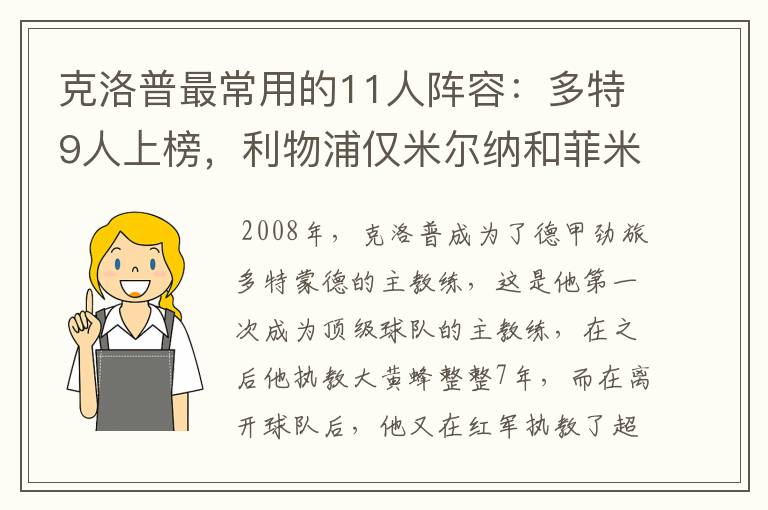 克洛普最常用的11人阵容：多特9人上榜，利物浦仅米尔纳和菲米

2008年，克洛普成为了德甲劲旅多特蒙德的主教练，这是他第一次成为顶级球队的主教练，在之后他执教大黄蜂整整7年，而在离开球队后，他又在红军执教了超